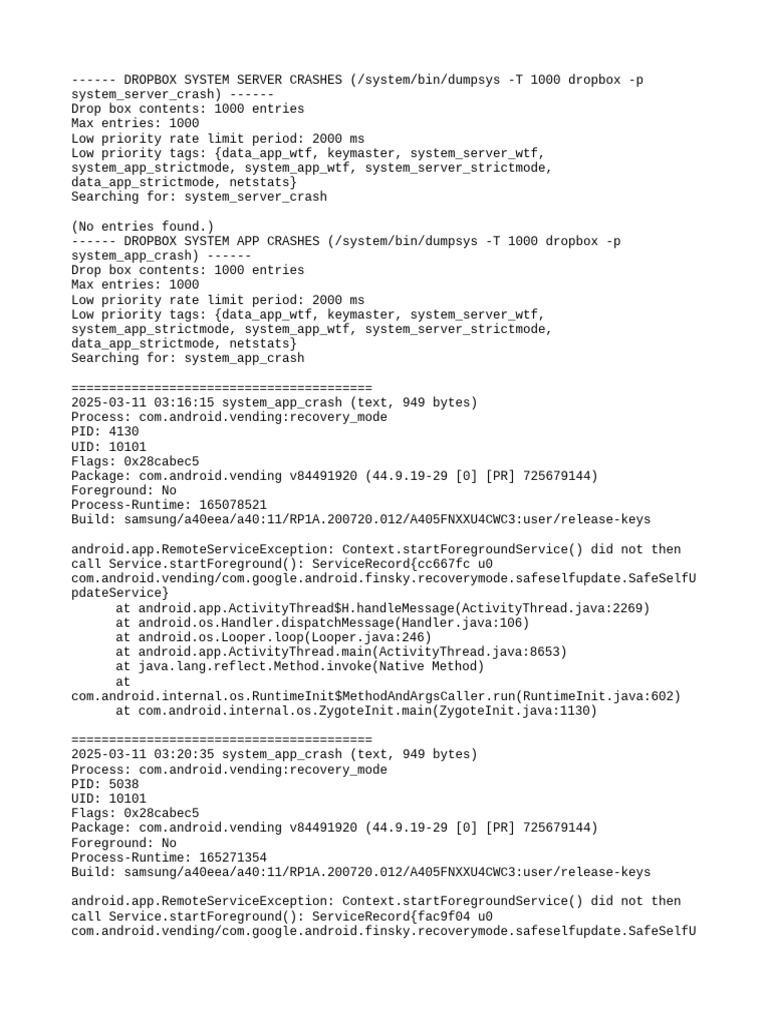 ------ DROPBOX SYSTEM SERVER CRASHES (/system/bin/dumpsys -T 1000 dropbox -p system_server_crash) ------
Drop box contents: 1000 entries
Max entries: 1000
Low priority rate limit period: 2000 ms
Low priority tags: {data_app_wtf, keymaster, system_server_wtf, system_app_strictmode, system_app_wtf, system_server_strictmode, data_app_strictmode, netstats}
Searching for: system_server_crash

(No entries found.)
------ DROPBOX SYSTEM APP CRASHES (/system/bin/dumpsys -T 1000 dropbox -p system_app_crash) ------
Drop box contents: 1000 entries
Max entries: 1000
Low priority rate limit period: 2000 ms
Low priority tags: {data_app_wtf, keymaster, system_server_wtf, system_app_strictmode, system_app_wtf, system_server_strictmode, data_app_strictmode, netstats}
Searching for: system_app_crash

========================================
2025-03-11 03:16:15 system_app_crash (text, 949 bytes)
Process: com.android.vending:recovery_mode
PID: 4130
UID: 10101
Flags: 0x28cabec5
Package: com.android.vending v84491920 (44.9.19-29 [0] [PR] 725679144)
Foreground: No
Process-Runtime: 165078521
Build: samsung/a40eea/a40:11/RP1A.200720.012/A405FNXXU4CWC3:user/release-keys

android.app.RemoteServiceException: Context.startForegroundService() did not then call Service.startForeground(): ServiceRecord{cc667fc u0 com.android.vending/com.google.android.finsky.recoverymode.safeselfupdate.SafeSelfUpdateService}
at android.app.ActivityThread$H.handleMessage(ActivityThread.java:2269)
at android.os.Handler.dispatchMessage(Handler.java:106)
at android.os.Looper.loop(Looper.java:246)
at android.app.ActivityThread.main(ActivityThread.java:8653)
at java.lang.reflect.Method.invoke(Native Method)
at com.android.internal.os.RuntimeInit$MethodAndArgsCaller.run(RuntimeInit.java:602)
at com.android.internal.os.ZygoteInit.main(ZygoteInit.java:1130)

========================================
2025-03-11 03:20:35 system_app_crash (text, 949 bytes)
Process: com.android.vending:recovery_mode
PID: 5038
UID: 10101
Flags: 0x28cabec5
Package: com.android.vending v84491920 (44.9.19-29 [0] [PR] 725679144)
Foreground: No
Process-Runtime: 165271354
Build: samsung/a40eea/a40:11/RP1A.200720.012/A405FNXXU4CWC3:user/release-keys

android.app.RemoteServiceException: Context.startForegroundService() did not then call Service.startForeground(): ServiceRecord{fac9f04 u0 com.android.vending/com.google.android.finsky.recoverymode.safeselfupdate.SafeSelfU